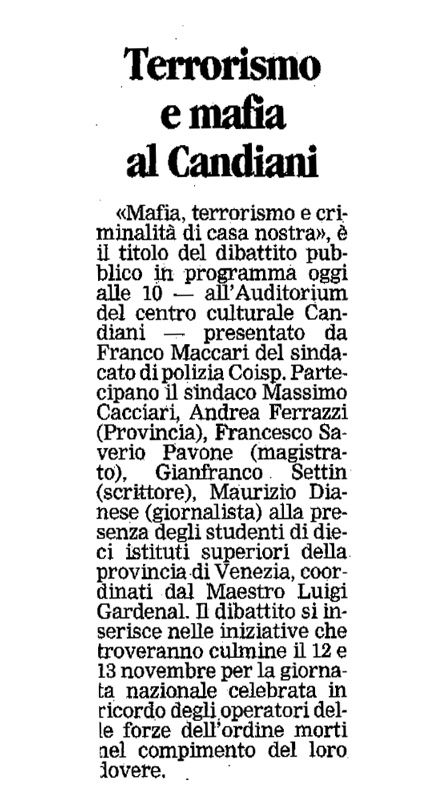 Terrorismo e mafia al Candiani

«Mafia, terrorismo e criminalità di casa nostra», è il titolo del dibattito pubblico in programma oggi alle 10 — all'Auditorium del centro culturale Candiani — presentato da Franco Maccari del sindacato di polizia Coisp. Partecipano il sindaco Massimo Cacciari, Andrea Ferrazzi (Provincia), Francesco Saverio Pavone (magistrato), Gianfranco Settin (scrittore), Maurizio Dianese (giornalista) alla presenza degli studenti di dieci istituti superiori della provincia di Venezia, coordinati dal Maestro Luigi Gardenal. Il dibattito si inserisce nelle iniziative che troveranno culmine il 12 e 13 novembre per la giornata nazionale celebrata in ricordo degli operatori delle forze dell'ordine morti nel compimento del loro dovere.